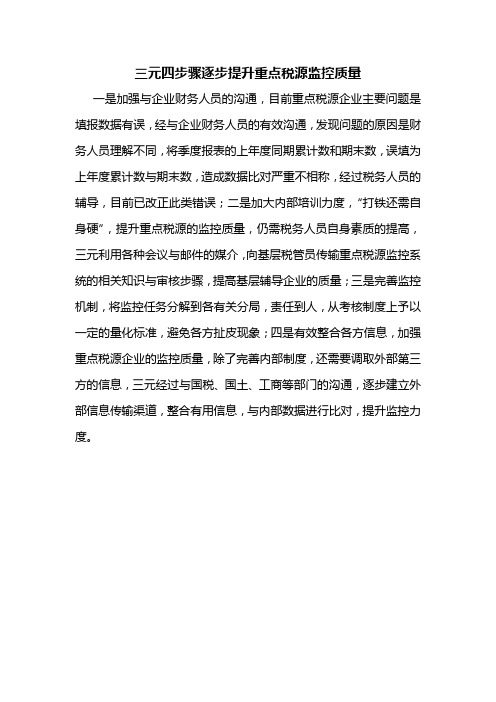 三元四步骤逐步提升重点税源监控质量

一是加强与企业财务人员的沟通，目前重点税源企业主要问题是填报数据有误，经与企业财务人员的有效沟通，发现问题的原因是财务人员理解不同，将季度报表的上年度同期累计数和期末数，误填为上年度累计数与期末数，造成数据比对严重不相称，经过税务人员的辅导，目前已改正此类错误；二是加大内部培训力度，“打铁还需自身硬”，提升重点税源的监控质量，仍需税务人员自身素质的提高，三元利用各种会议与邮件的媒介，向基层税管员传输重点税源监控系统的相关知识与审核步骤，提高基层辅导企业的质量；三是完善监控机制，将监控任务分解到各有关分局，责任到人，从考核制度上予以一定的量化标准，避免各方扯皮现象；四是有效整合各方信息，加强重点税源企业的监控质量，除了完善内部制度，还需要调取外部第三方的信息，三元经过与国税、国土、工商等部门的沟通，逐步建立外部信息传输渠道，整合有用信息，与内部数据进行比对，提升监控力度。